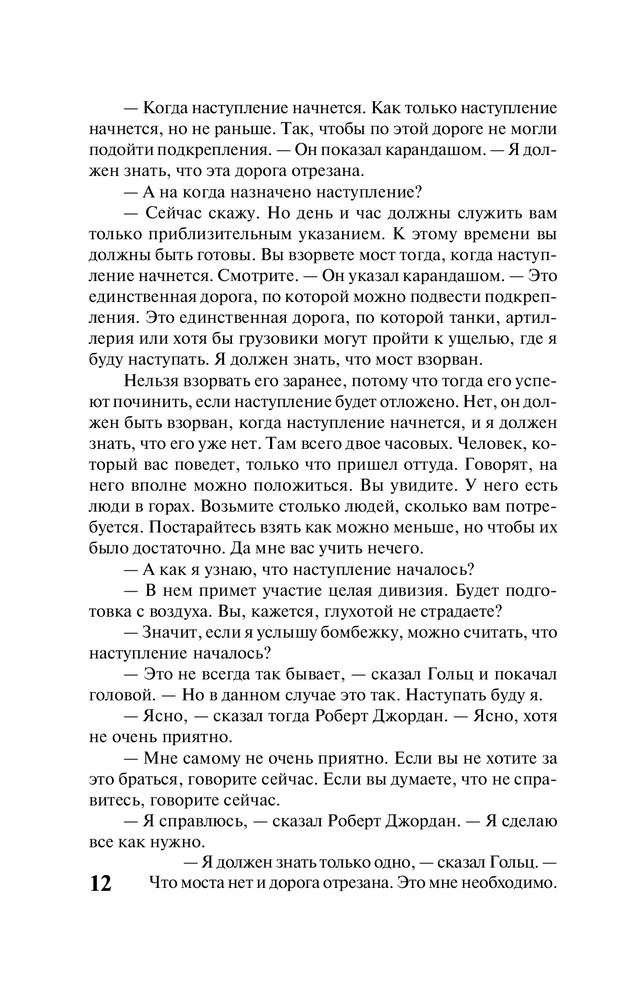 — Когда наступление начнется. Как только наступление начнется, но не раньше. Так, чтобы по этой дороге не могли подойти подкрепления. — Он показал карандашом. — Я должен знать, что эта дорога отрезана.

— А на когда назначено наступление?

— Сейчас скажу. Но день и час должны служить вам только приблизительным указанием. К этому времени вы должны быть готовы. Вы взорвете мост тогда, когда наступление начнется. Смотрите. — Он указал карандашом. — Это единственная дорога, по которой можно подвести подкрепления. Это единственная дорога, по которой танки, артиллерия или хотя бы грузовики могут пройти к ущелью, где я буду наступать. Я должен знать, что мост взорван.

Нельзя взорвать его заранее, потому что тогда его успеют починить, если наступление будет отложено. Нет, он должен быть взорван, когда наступление начнется, и я должен знать, что его уже нет. Там всего двое часовых. Человек, который вас поведет, только что пришел оттуда. Говорят, на него вполне можно положиться. Вы увидите. У него есть люди в горах. Возьмите столько людей, сколько вам потребуется. Постарайтесь взять как можно меньше, но чтобы их было достаточно. Да мне вас учить нечего.

— А как я узнаю, что наступление началось?

— В нем примет участие целая дивизия. Будет подготовка с воздуха. Вы, кажется, глухотой не страдаете?

— Значит, если я услышу бомбежку, можно считать, что наступление началось?

— Это не всегда так бывает, — сказал Гольц и покачал головой. — Но в данном случае это так. Наступать буду я.

— Ясно, — сказал тогда Роберт Джордан. — Ясно, хотя не очень приятно.

— Мне самому не очень приятно. Если вы не хотите за это браться, говорите сейчас. Если вы думаете, что не справитесь, говорите сейчас.

— Я справлюсь, — сказал Роберт Джордан. — Я сделаю все как нужно.

— Я должен знать только одно, — сказал Гольц. — Что моста нет и дорога отрезана. Это мне необходимо.

12